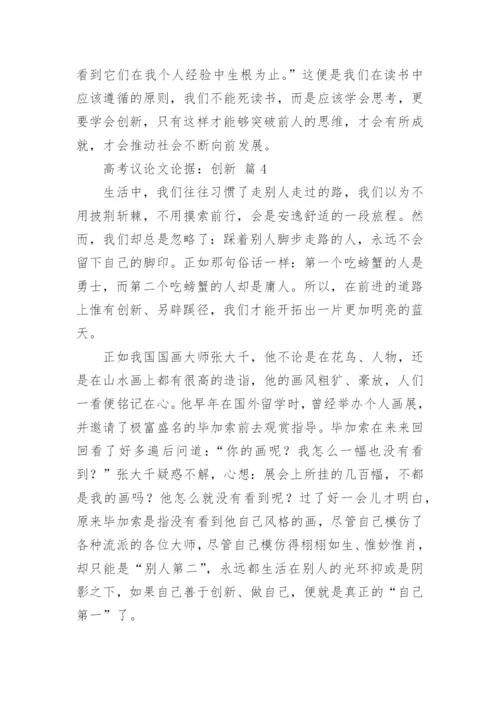 看到它们在我个人经验中生根为止。”这便是我们在读书中应该遵循的原则，我们不能死读书，而是应该学会思考，更要学会创新，只有这样才能够突破前人的思维，才会有所成就，才会推动社会不断向前发展。

高考议论文论据：创新 篇4

生活中，我们往往习惯了走别人走过的路，我们以为不用披荆斩棘，不用摸索前行，会是安逸舒适的一段旅程。然而，我们却总是忽略了：踩着别人脚步走路的人，永远不会留下自己的脚印。正如那句俗话一样：第一个吃螃蟹的人是勇士，而第二个吃螃蟹的人却是庸人。所以，在前进的道路上惟有创新、另辟蹊径，我们才能开拓出一片更加明亮的蓝天。

正如我国国画大师张大千，他不论是在花鸟、人物，还是在山水画上都有很高的造诣，他的画风粗犷、豪放，人们一看便铭记在心。他早年在国外留学时，曾经举办个人画展，并邀请了极富盛名的毕加索前去观赏指导。毕加索在来来回回看了好多遍后问道：“你的画呢？我怎么一幅也没有看到？”张大千疑惑不解，心想：展会上所挂的几百幅，不都是我的画吗？他怎么就没有看到呢？过了好一会儿才明白，原来毕加索是指没有看到他自己风格的画，尽管自己模仿了各种流派的各位大师，尽管自己模仿得栩栩如生、惟妙惟肖，却只能是“别人第二”，永远都生活在别人的光环抑或是阴影之下，如果自己善于创新、做自己，便就是真正的“自己第一”了。